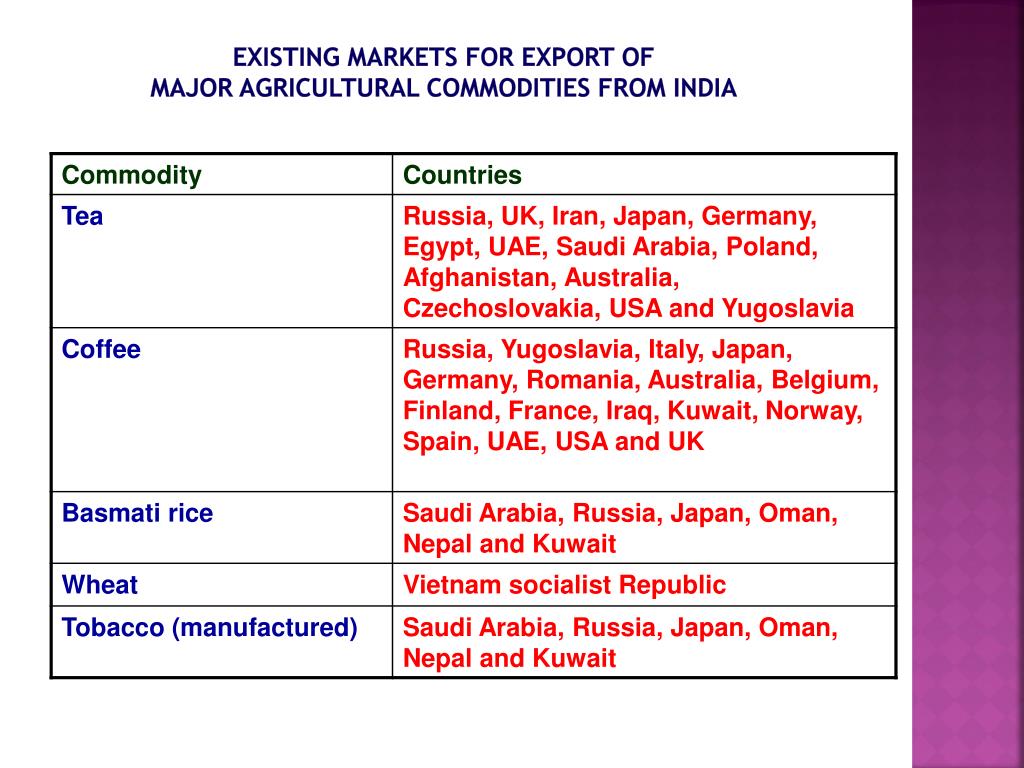 EXISTING MARKETS FOR EXPORT OF
MAJOR AGRICULTURAL COMMODITIES FROM INDIA

| Commodity | Countries |
|---|---|
| Tea | Russia, UK, Iran, Japan, Germany, Egypt, UAE, Saudi Arabia, Poland, Afghanistan, Australia, Czechoslovakia, USA and Yugoslavia |
| Coffee | Russia, Yugoslavia, Italy, Japan, Germany, Romania, Australia, Belgium, Finland, France, Iraq, Kuwait, Norway, Spain, UAE, USA and UK |
| Basmati rice | Saudi Arabia, Russia, Japan, Oman, Nepal and Kuwait |
| Wheat | Vietnam socialist Republic |
| Tobacco (manufactured) | Saudi Arabia, Russia, Japan, Oman, Nepal and Kuwait |